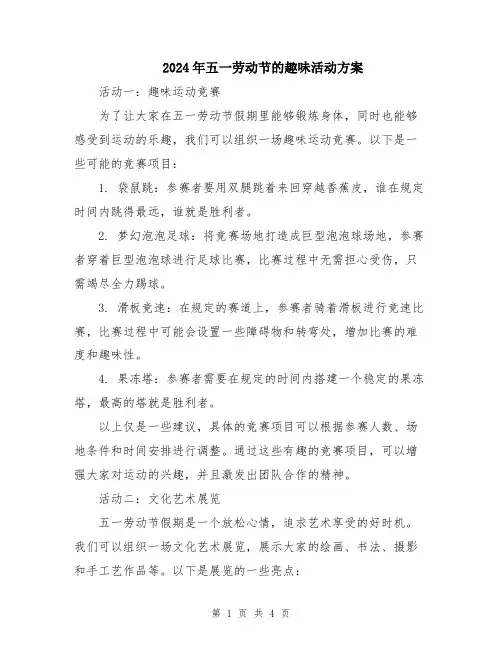 2024年五一劳动节的趣味活动方案

活动一：趣味运动竞赛

为了让大家在五一劳动节假期里能够锻炼身体，同时也能够感受到运动的乐趣，我们可以组织一场趣味运动竞赛。以下是一些可能的竞赛项目：

1. 袋鼠跳：参赛者要用双腿跳着来回穿越香蕉皮，谁在规定时间内跳得最远，谁就是胜利者。

2. 梦幻泡泡足球：将竞赛场地打造成巨型泡泡球场地，参赛者穿着巨型泡泡球进行足球比赛，比赛过程中无需担心受伤，只需竭尽全力踢球。

3. 滑板竞速：在规定的赛道上，参赛者骑着滑板进行竞速比赛，比赛过程中可能会设置一些障碍物和转弯处，增加比赛的难度和趣味性。

4. 果冻塔：参赛者需要在规定的时间内搭建一个稳定的果冻塔，最高的塔就是胜利者。

以上仅是一些建议，具体的竞赛项目可以根据参赛人数、场地条件和时间安排进行调整。通过这些有趣的竞赛项目，可以增强大家对运动的兴趣，并且激发出团队合作的精神。

活动二：文化艺术展览

五一劳动节假期是一个放松心情，追求艺术享受的好时机。我们可以组织一场文化艺术展览，展示大家的绘画、书法、摄影和手工艺作品等。以下是展览的一些亮点：

第 1 页 共 4 页